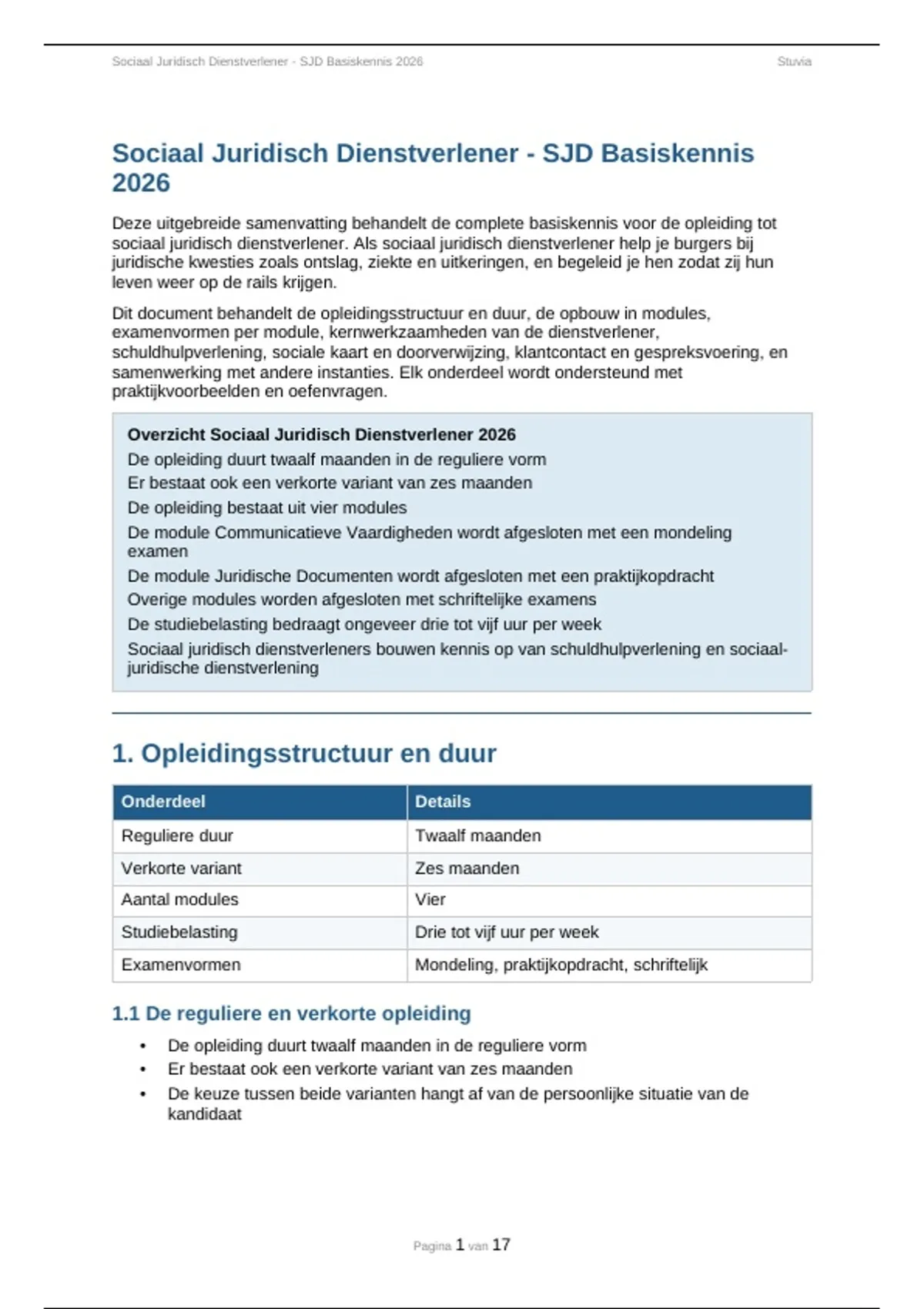 Sociaal Juridisch Dienstverlener - SJD Basiskennis 2026

Stuvia

Sociaal Juridisch Dienstverlener - SJD Basiskennis 2026

Deze uitgebreide samenvatting behandelt de complete basiskennis voor de opleiding tot sociaal juridisch dienstverlener. Als sociaal juridisch dienstverlener help je burgers bij juridische kwesties zoals ontslag, ziekte en uitkeringen, en begeleid je hen zodat zij hun leven weer op de rails krijgen.

Dit document behandelt de opleidingsstructuur en duur, de opbouw in modules, examenvormen per module, kernwerkzaamheden van de dienstverlener, schuldhulpverlening, sociale kaart en doorverwijzing, klantcontact en gespreksvoering, en samenwerking met andere instanties. Elk onderdeel wordt ondersteund met praktijkvoorbeelden en oefenvragen.

Overzicht Sociaal Juridisch Dienstverlener 2026
De opleiding duurt twaalf maanden in de reguliere vorm
Er bestaat ook een verkorte variant van zes maanden
De opleiding bestaat uit vier modules
De module Communicatieve Vaardigheden wordt afgesloten met een mondeling examen
De module Juridische Documenten wordt afgesloten met een praktijkopdracht
Overige modules worden afgesloten met schriftelijke examens
De studiebelasting bedraagt ongeveer drie tot vijf uur per week
Sociaal juridisch dienstverleners bouwen kennis op van schuldhulpverlening en sociaal-juridische dienstverlening

1. Opleidingsstructuur en duur

| Onderdeel | Details |
|---|---|
| Reguliere duur | Twaalf maanden |
| Verkorte variant | Zes maanden |
| Aantal modules | Vier |
| Studiebelasting | Drie tot vijf uur per week |
| Examenvormen | Mondeling, praktijkopdracht, schriftelijk |

1.1 De reguliere en verkorte opleiding

• De opleiding duurt twaalf maanden in de reguliere vorm
• Er bestaat ook een verkorte variant van zes maanden
• De keuze tussen beide varianten hangt af van de persoonlijke situatie van de kandidaat

Pagina 1 van 17